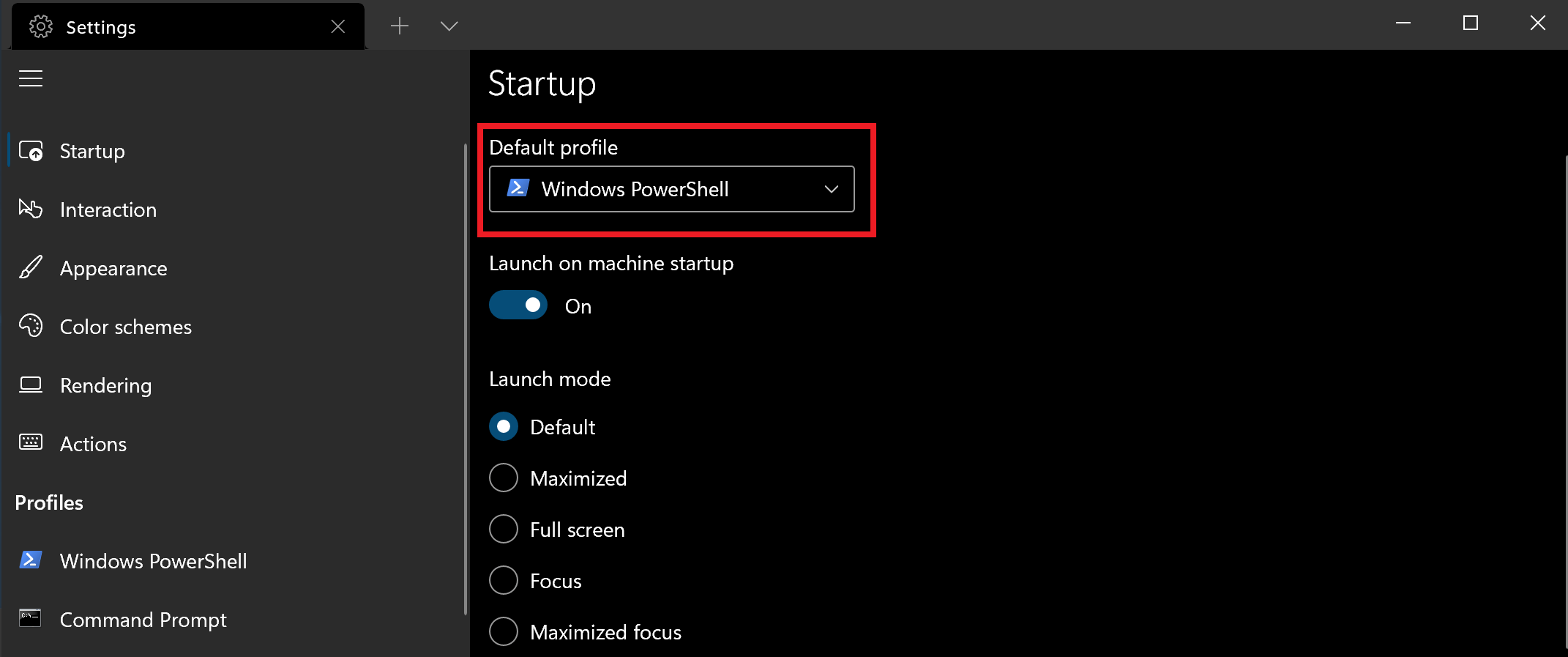 Settings

Startup
Interaction
Appearance
Color schemes
Rendering
Actions
Profiles
Windows PowerShell
Command Prompt

Startup

Default profile
Windows PowerShell

Launch on machine startup
On

Launch mode
Default
Maximized
Full screen
Focus
Maximized focus